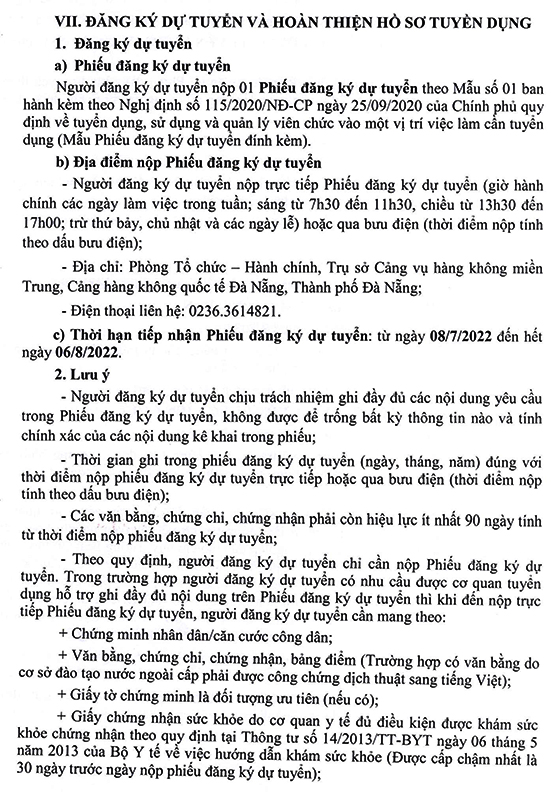 VII. ĐĂNG KÝ DỰ TUYỂN VÀ HOÀN THIỆN HỒ SƠ TUYỂN DỤNG

1. Đăng ký dự tuyển

a) Phiếu đăng ký dự tuyển

Người đăng ký dự tuyển nộp 01 Phiếu đăng ký dự tuyển theo Mẫu số 01 ban hành kèm theo Nghị định số 115/2020/NĐ-CP ngày 25/09/2020 của Chính phủ quy định về tuyển dụng, sử dụng và quản lý viên chức vào một vị trí việc làm cần tuyển dụng (Mẫu Phiếu đăng ký dự tuyển đính kèm).

b) Địa điểm nộp Phiếu đăng ký dự tuyển

- Người đăng ký dự tuyển nộp trực tiếp Phiếu đăng ký dự tuyển (giờ hành chính các ngày làm việc trong tuần; sáng từ 7h30 đến 11h30, chiều từ 13h30 đến 17h00; trừ thứ bảy, chủ nhật và các ngày lễ) hoặc qua bưu điện (thời điểm nộp tính theo dấu bưu điện);

- Địa chỉ: Phòng Tổ chức – Hành chính, Trụ sở Cảng vụ hàng không miền Trung, Cảng hàng không quốc tế Đà Nẵng, Thành phố Đà Nẵng;

- Điện thoại liên hệ: 0236.3614821.

c) Thời hạn tiếp nhận Phiếu đăng ký dự tuyển: từ ngày 08/7/2022 đến hết ngày 06/8/2022.

2. Lưu ý

- Người đăng ký dự tuyển chịu trách nhiệm ghi đầy đủ các nội dung yêu cầu trong Phiếu đăng ký dự tuyển, không được để trống bất kỳ thông tin nào và tính chính xác của các nội dung kê khai trong phiếu;

- Thời gian ghi trong phiếu đăng ký dự tuyển (ngày, tháng, năm) đúng với thời điểm nộp phiếu đăng ký dự tuyển trực tiếp hoặc qua bưu điện (thời điểm nộp tính theo dấu bưu điện);

- Các văn bằng, chứng chỉ, chứng nhận phải còn hiệu lực ít nhất 90 ngày tính từ thời điểm nộp phiếu đăng ký dự tuyển;

- Theo quy định, người đăng ký dự tuyển chỉ cần nộp Phiếu đăng ký dự tuyển. Trong trường hợp người đăng ký dự tuyển có nhu cầu được cơ quan tuyển dụng hỗ trợ ghi đầy đủ nội dung trên Phiếu đăng ký dự tuyển thì khi đến nộp trực tiếp Phiếu đăng ký dự tuyển, người đăng ký dự tuyển cần mang theo:

+ Chứng minh nhân dân/căn cước công dân;

+ Văn bằng, chứng chỉ, chứng nhận, bảng điểm (Trường hợp có văn bằng do cơ sở đào tạo nước ngoài cấp phải được công chứng dịch thuật sang tiếng Việt);

+ Giấy tờ chứng minh là đối tượng ưu tiên (nếu có);

+ Giấy chứng nhận sức khỏe do cơ quan y tế đủ điều kiện được khám sức khỏe chứng nhận theo quy định tại Thông tư số 14/2013/TT-BYT ngày 06 tháng 5 năm 2013 của Bộ Y tế về việc hướng dẫn khám sức khỏe (Được cấp chậm nhất là 30 ngày trước ngày nộp phiếu đăng ký dự tuyển);